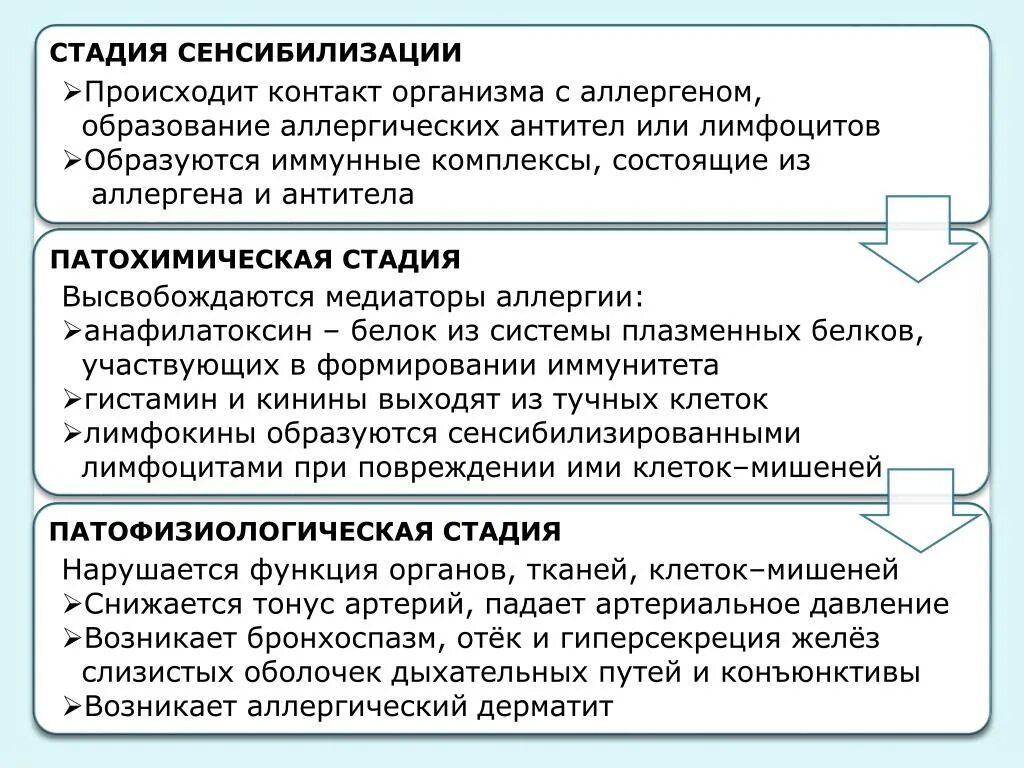 СТАДИЯ СЕНСИБИЛИЗАЦИИ

➢Происходит контакт организма с аллергеном, образование аллергических антител или лимфоцитов
➢Образуются иммунные комплексы, состоящие из аллергена и антитела

ПАТОХИМИЧЕСКАЯ СТАДИЯ

Высвобождаются медиаторы аллергии:
➢анафилатоксин – белок из системы плазменных белков, участвующих в формировании иммунитета
➢гистамин и кинины выходят из тучных клеток
➢лимфокины образуются сенсибилизированными лимфоцитами при повреждении ими клеток–мишеней

ПАТОФИЗИОЛОГИЧЕСКАЯ СТАДИЯ

Нарушается функция органов, тканей, клеток–мишеней
➢Снижается тонус артерий, падает артериальное давление
➢Возникает бронхоспазм, отёк и гиперсекреция желёз слизистых оболочек дыхательных путей и конъюнктивы
➢Возникает аллергический дерматит